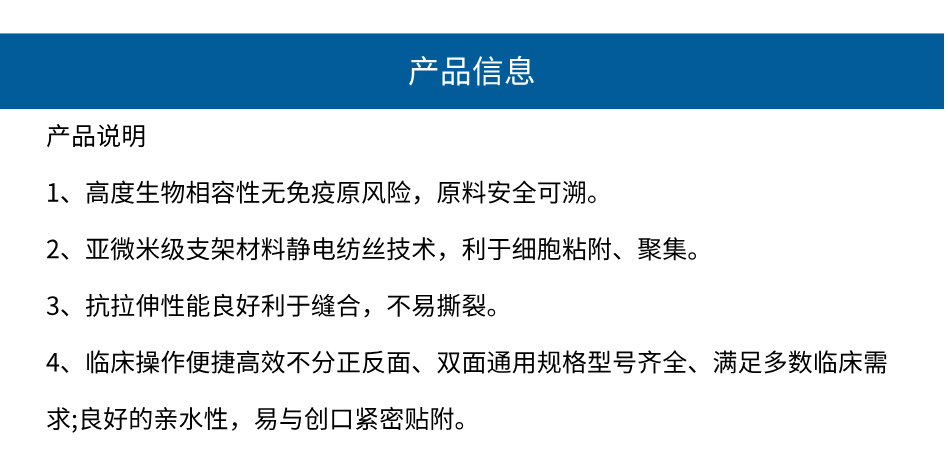 产品信息

产品说明

1、高度生物相容性无免疫原风险，原料安全可溯。

2、亚微米级支架材料静电纺丝技术，利于细胞粘附、聚集。

3、抗拉伸性能良好利于缝合，不易撕裂。

4、临床操作便捷高效不分正反面、双面通用规格型号齐全、满足多数临床需求;良好的亲水性，易与创口紧密贴附。